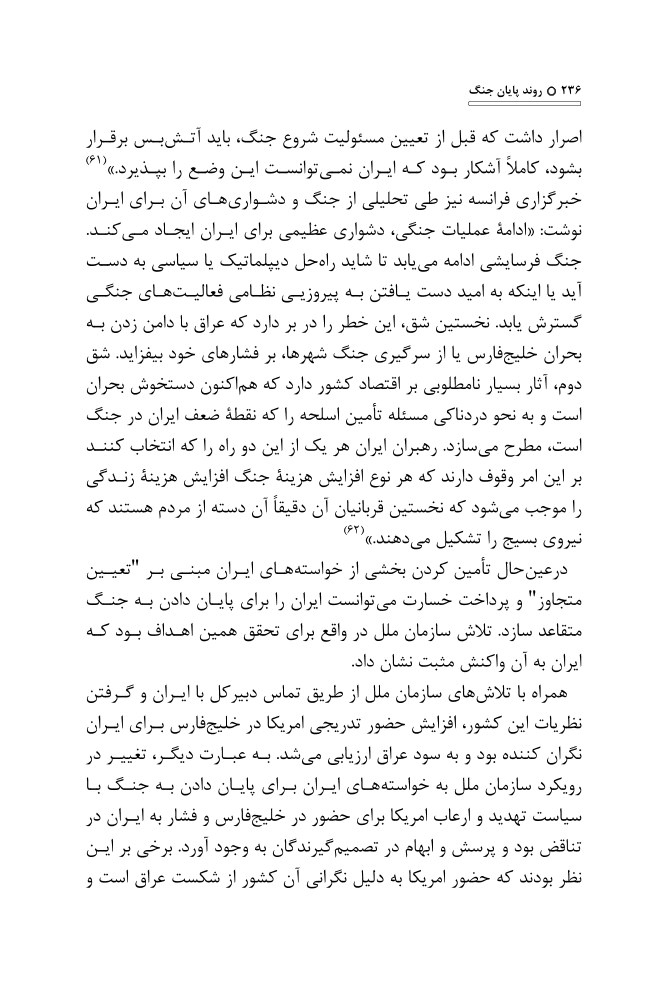 ۲۳۶ ○ روند پایان جنگ

اصرار داشت که قبل از تعیین مسئولیت شروع جنگ، باید آتش‌بس برقرار بشود، کاملاً آشکار بود که ایران نمی‌توانست این وضع را بپذیرد.»$^{(۶۱)}$ خبرگزاری فرانسه نیز طی تحلیلی از جنگ و دشواری‌های آن برای ایران نوشت: «ادامهٔ عملیات جنگی، دشواری عظیمی برای ایران ایجاد می‌کند. جنگ فرسایشی ادامه می‌یابد تا شاید راه‌حل دیپلماتیک یا سیاسی به دست آید یا اینکه به امید دست یافتن به پیروزی نظامی فعالیت‌های جنگی گسترش یابد. نخستین شق، این خطر را در بر دارد که عراق با دامن زدن به بحران خلیج‌فارس یا از سرگیری جنگ شهرها، بر فشارهای خود بیفزاید. شق دوم، آثار بسیار نامطلوبی بر اقتصاد کشور دارد که هم‌اکنون دستخوش بحران است و به نحو دردناکی مسئله تأمین اسلحه را که نقطهٔ ضعف ایران در جنگ است، مطرح می‌سازد. رهبران ایران هر یک از این دو راه را که انتخاب کنند بر این امر وقوف دارند که هر نوع افزایش هزینهٔ جنگ افزایش هزینهٔ زندگی را موجب می‌شود که نخستین قربانیان آن دقیقاً آن دسته از مردم هستند که نیروی بسیج را تشکیل می‌دهند.»$^{(۶۲)}$

درعین‌حال تأمین کردن بخشی از خواسته‌های ایران مبنی بر "تعیین متجاوز" و پرداخت خسارت می‌توانست ایران را برای پایان دادن به جنگ متقاعد سازد. تلاش سازمان ملل در واقع برای تحقق همین اهداف بود که ایران به آن واکنش مثبت نشان داد.

همراه با تلاش‌های سازمان ملل از طریق تماس دبیرکل با ایران و گرفتن نظریات این کشور، افزایش حضور تدریجی امریکا در خلیج‌فارس برای ایران نگران کننده بود و به سود عراق ارزیابی می‌شد. به عبارت دیگر، تغییر در رویکرد سازمان ملل به خواسته‌های ایران برای پایان دادن به جنگ با سیاست تهدید و ارعاب امریکا برای حضور در خلیج‌فارس و فشار به ایران در تناقض بود و پرسش و ابهام در تصمیم‌گیرندگان به وجود آورد. برخی بر این نظر بودند که حضور امریکا به دلیل نگرانی آن کشور از شکست عراق است و